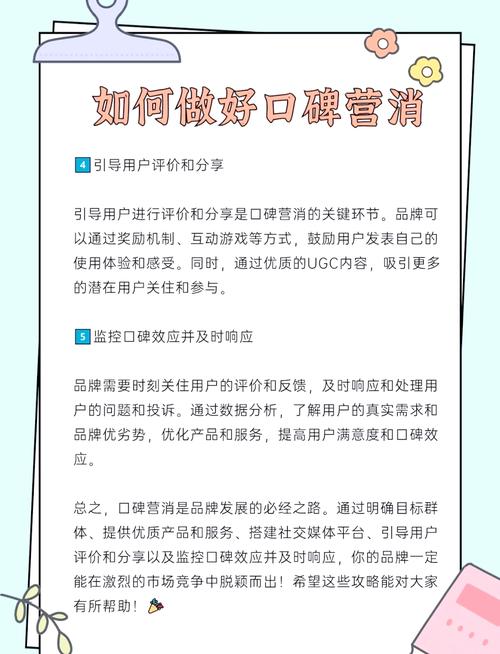 如何做好口碑营消

4 引导用户评价和分享

引导用户进行评价和分享是口碑营消的关键环节。品牌可以通过奖励机制、互动游戏等方式，鼓励用户发表自己的使用体验和感受。同时，通过优质的UGC内容，吸引更多的潜在用户关住和参与。

5 监控口碑效应并及时响应

品牌需要时刻关住用户的评价和反馈，及时响应和处理用户的问题和投诉。通过数据分析，了解用户的真实需求和品牌优劣势，优化产品和服务，提高用户满意度和口碑效应。

总之，口碑营消是品牌发展的必经之路。通过明确目标群体、提供优质产品和服务、搭建社交媒体平台、引导用户评价和分享以及监控口碑效应并及时响应，你的品牌一定能在激烈的市场竞争中脱颖而出！希望这些攻略能对大家有所帮助！